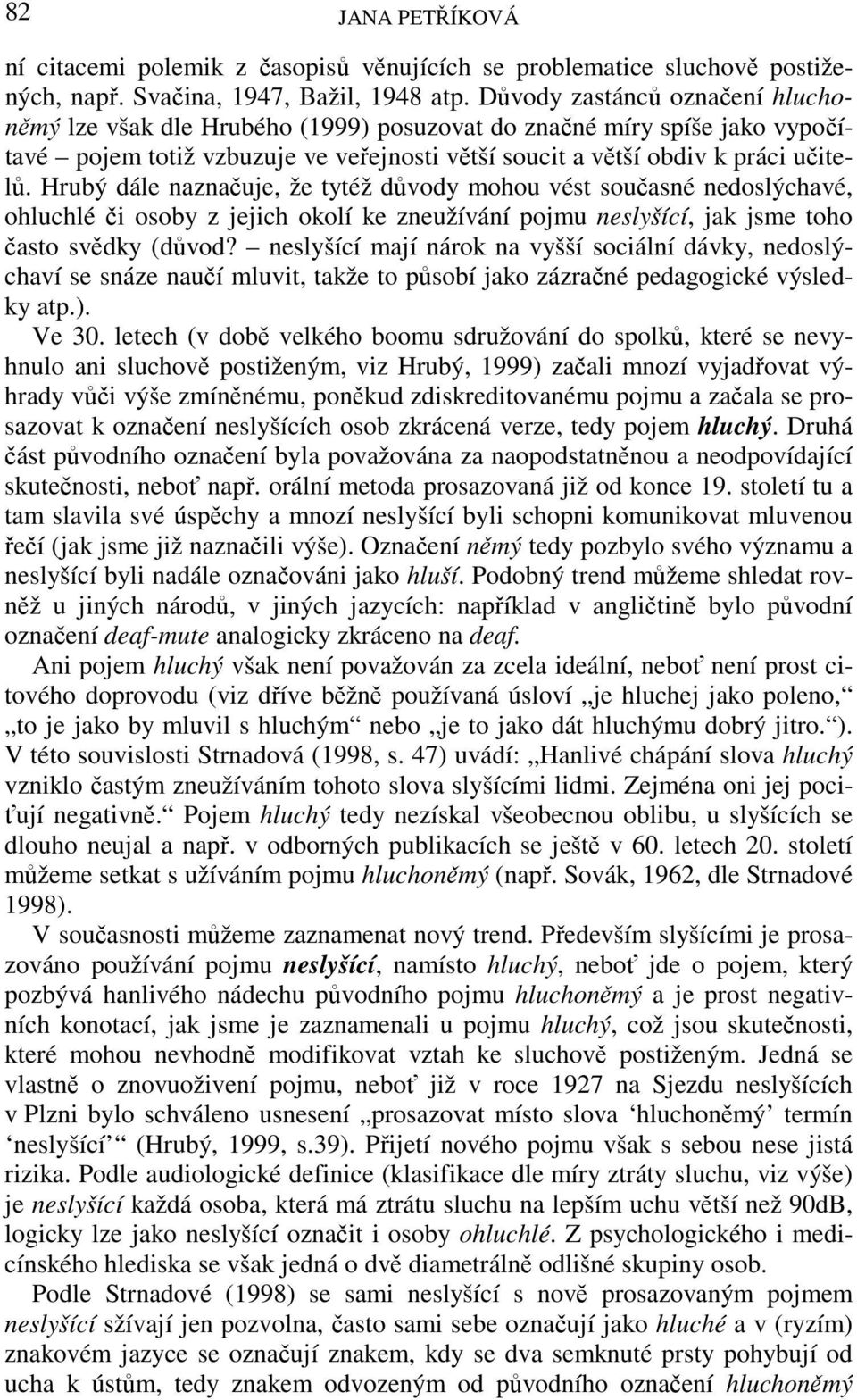 82 JANA PETŘÍKOVÁ

ní citacemi polemik z časopisů věnujících se problematice sluchově postižených, např. Svačina, 1947, Bažil, 1948 atp. Důvody zastánců označení hluchoněmý lze však dle Hrubého (1999) posuzovat do značné míry spíše jako vypočítavé – pojem totiž vzbuzuje ve veřejnosti větší soucit a větší obdiv k práci učitelů. Hrubý dále naznačuje, že tytéž důvody mohou vést současné nedoslýchavé, ohluchlé či osoby z jejich okolí ke zneužívání pojmu neslyšící, jak jsme toho často svědky (důvod? – neslyšící mají nárok na vyšší sociální dávky, nedoslýchaví se snáze naučí mluvit, takže to působí jako zázračné pedagogické výsledky atp.).

Ve 30. letech (v době velkého boomu sdružování do spolků, které se nevyhnulo ani sluchově postiženým, viz Hrubý, 1999) začali mnozí vyjadřovat výhrady vůči výše zmíněnému, poněkud zdiskreditovanému pojmu a začala se prosazovat k označení neslyšících osob zkrácená verze, tedy pojem hluchý. Druhá část původního označení byla považována za naopodstatněnou a neodpovídající skutečnosti, neboť např. orální metoda prosazovaná již od konce 19. století tu a tam slavila své úspěchy a mnozí neslyšící byli schopni komunikovat mluvenou řečí (jak jsme již naznačili výše). Označení němý tedy pozbylo svého významu a neslyšící byli nadále označováni jako hluší. Podobný trend můžeme shledat rovněž u jiných národů, v jiných jazycích: například v angličtině bylo původní označení deaf-mute analogicky zkráceno na deaf.

Ani pojem hluchý však není považován za zcela ideální, neboť není prost citového doprovodu (viz dříve běžně používaná úsloví „je hluchej jako poleno,“ „to je jako by mluvil s hluchým“ nebo „je to jako dát hluchýmu dobrý jitro.“). V této souvislosti Strnadová (1998, s. 47) uvádí: „Hanlivé chápání slova hluchý vzniklo častým zneužíváním tohoto slova slyšícími lidmi. Zejména oni jej pociťují negativně.“ Pojem hluchý tedy nezískal všeobecnou oblibu, u slyšících se dlouho neujal a např. v odborných publikacích se ještě v 60. letech 20. století můžeme setkat s užíváním pojmu hluchoněmý (např. Sovák, 1962, dle Strnadové 1998).

V současnosti můžeme zaznamenat nový trend. Především slyšícími je prosazováno používání pojmu neslyšící, namísto hluchý, neboť jde o pojem, který pozbývá hanlivého nádechu původního pojmu hluchoněmý a je prost negativních konotací, jak jsme je zaznamenali u pojmu hluchý, což jsou skutečnosti, které mohou nevhodně modifikovat vztah ke sluchově postiženým. Jedná se vlastně o znovuoživení pojmu, neboť již v roce 1927 na Sjezdu neslyšících v Plzni bylo schváleno usnesení „prosazovat místo slova ‘hluchoněmý’ termín ‘neslyšící’“ (Hrubý, 1999, s.39). Přijetí nového pojmu však s sebou nese jistá rizika. Podle audiologické definice (klasifikace dle míry ztráty sluchu, viz výše) je neslyšící každá osoba, která má ztrátu sluchu na lepším uchu větší než 90dB, logicky lze jako neslyšící označit i osoby ohluchlé. Z psychologického i medicínského hlediska se však jedná o dvě diametrálně odlišné skupiny osob.

Podle Strnadové (1998) se sami neslyšící s nově prosazovaným pojmem neslyšící sžívají jen pozvolna, často sami sebe označují jako hluché a v (ryzím) znakovém jazyce se označují znakem, kdy se dva semknuté prsty pohybují od ucha k ústům, tedy znakem odvozeným od původního označení hluchoněmý